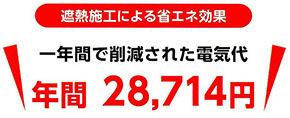 遮熱施工による省エネ効果

一年間で削減された電気代

年間 28,714円